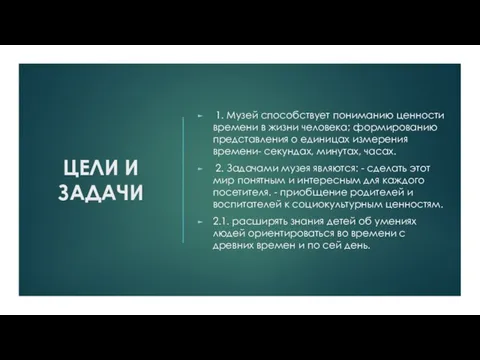 ЦЕЛИ И ЗАДАЧИ

1. Музей способствует пониманию ценности времени в жизни человека; формированию представления о единицах измерения времени- секундах, минутах, часах.

2. Задачами музея являются: - сделать этот мир понятным и интересным для каждого посетителя. - приобщение родителей и воспитателей к социокультурным ценностям.

2.1. расширять знания детей об умениях людей ориентироваться во времени с древних времен и по сей день.